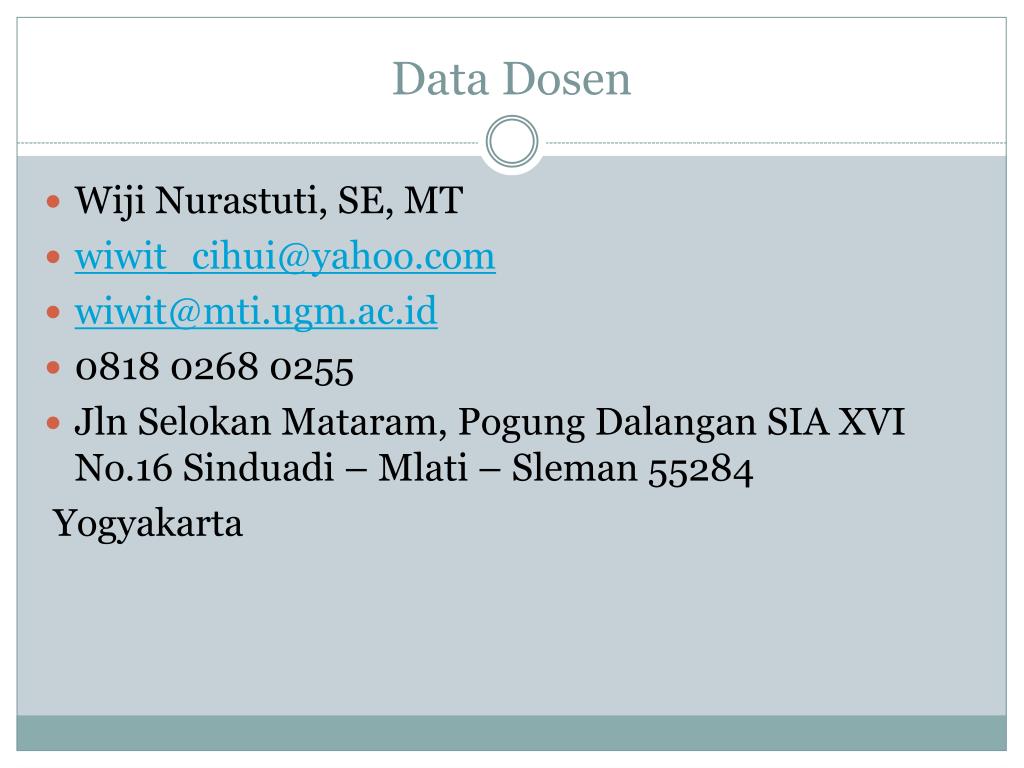 Data Dosen

• Wiji Nurastuti, SE, MT
• wiwit_cihui@yahoo.com
• wiwit@mti.ugm.ac.id
• 0818 0268 0255
• Jln Selokan Mataram, Pogung Dalangan SIA XVI No.16 Sinduadi – Mlati – Sleman 55284

Yogyakarta